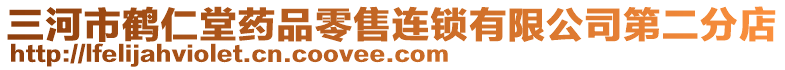 三河市鹤仁堂药品零售连锁有限公司第二分店
http://lfelijahviolet.cn.coovee.com